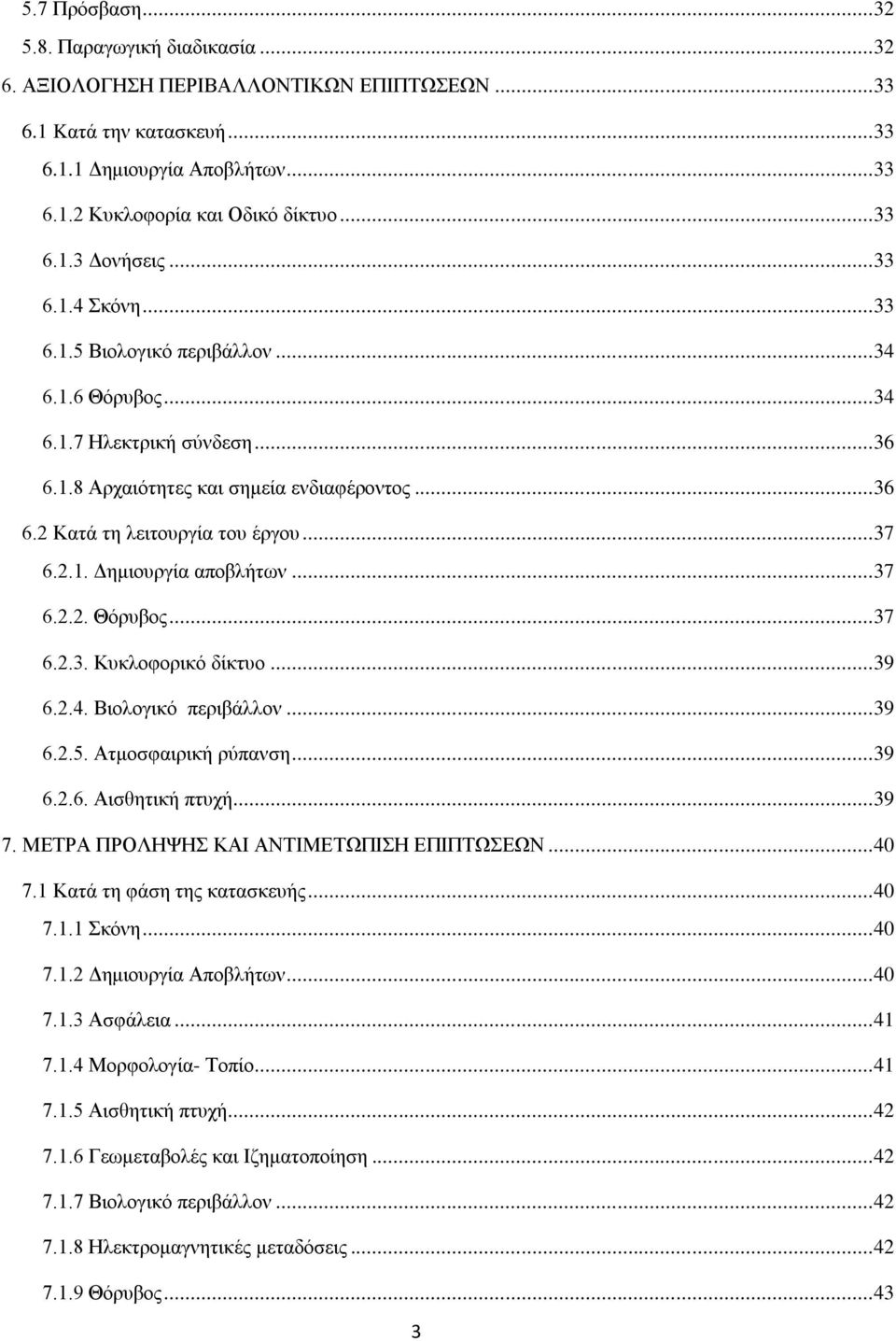 5.7 Πρόσβαση...32
5.8. Παραγωγική διαδικασία...32
6. ΑΞΙΟΛΟΓΗΣΗ ΠΕΡΙΒΑΛΛΟΝΤΙΚΩΝ ΕΠΙΠΤΩΣΕΩΝ...33
6.1 Κατά την κατασκευή...33
6.1.1 Δημιουργία Αποβλήτων...33
6.1.2 Κυκλοφορία και Οδικό δίκτυο...33
6.1.3 Δονήσεις...33
6.1.4 Σκόνη...33
6.1.5 Βιολογικό περιβάλλον...34
6.1.6 Θόρυβος...34
6.1.7 Ηλεκτρική σύνδεση...36
6.1.8 Αρχαιότητες και σημεία ενδιαφέροντος...36
6.2 Κατά τη λειτουργία του έργου...37
6.2.1. Δημιουργία αποβλήτων...37
6.2.2. Θόρυβος...37
6.2.3. Κυκλοφορικό δίκτυο...39
6.2.4. Βιολογικό περιβάλλον...39
6.2.5. Ατμοσφαιρική ρύπανση...39
6.2.6. Αισθητική πτυχή...39
7. ΜΕΤΡΑ ΠΡΟΛΗΨΗΣ ΚΑΙ ΑΝΤΙΜΕΤΩΠΙΣΗ ΕΠΙΠΤΩΣΕΩΝ...40
7.1 Κατά τη φάση της κατασκευής...40
7.1.1 Σκόνη...40
7.1.2 Δημιουργία Αποβλήτων...40
7.1.3 Ασφάλεια...41
7.1.4 Μορφολογία- Τοπίο...41
7.1.5 Αισθητική πτυχή...42
7.1.6 Γεωμεταβολές και Ιζηματοποίηση...42
7.1.7 Βιολογικό περιβάλλον...42
7.1.8 Ηλεκτρομαγνητικές μεταδόσεις...42
7.1.9 Θόρυβος...43
3